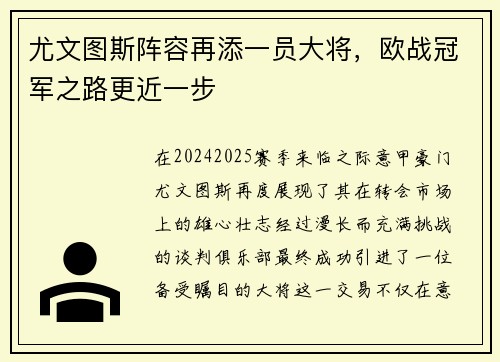 尤文图斯阵容再添一员大将，欧战冠军之路更近一步

在20242025赛季来临之际意甲豪门尤文图斯再度展现了其在转会市场上的雄心壮志经过漫长而充满挑战的谈判俱乐部最终成功引进了一位备受瞩目的大将这一交易不仅在意